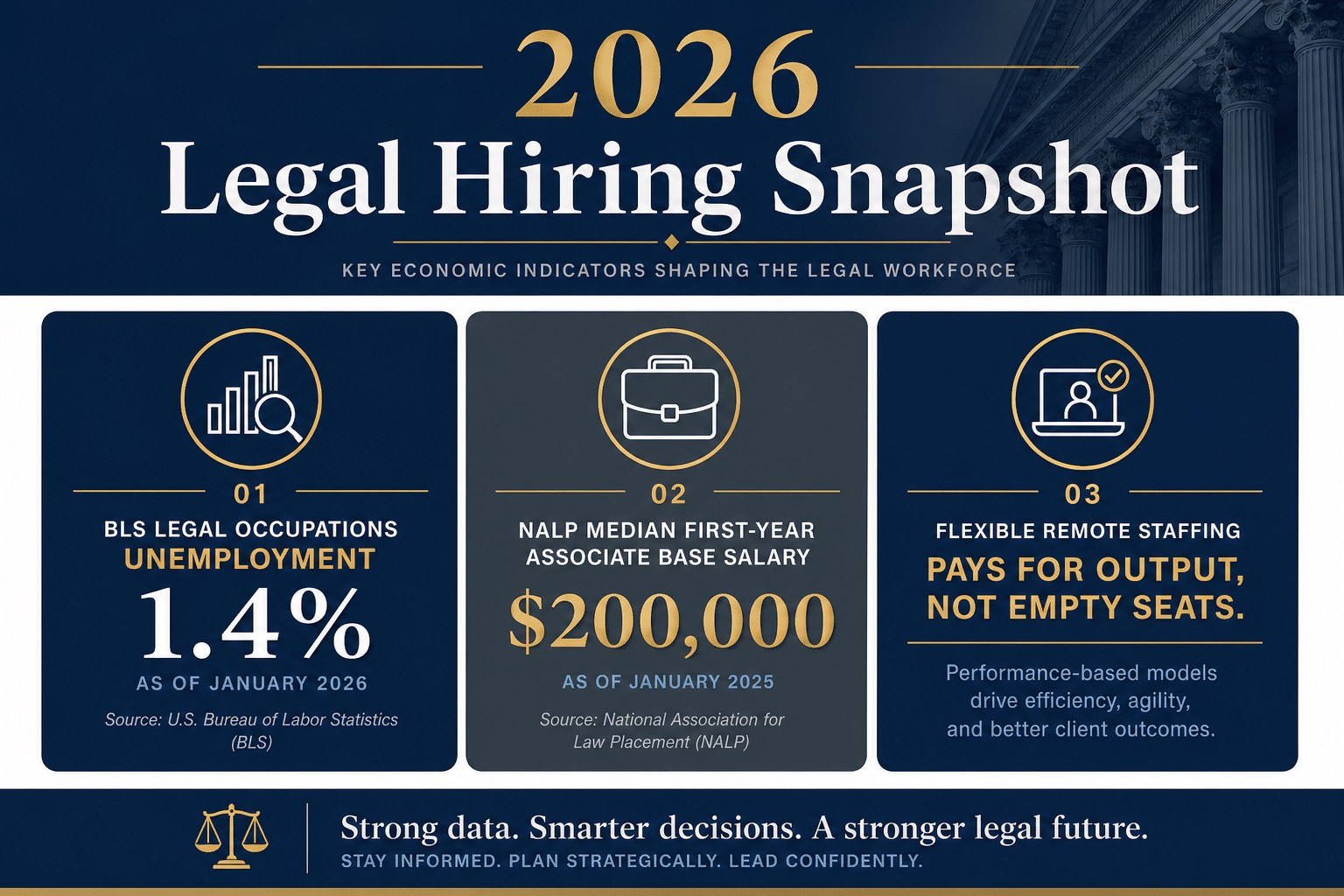 2026
Legal Hiring Snapshot

KEY ECONOMIC INDICATORS SHAPING THE LEGAL WORKFORCE

01
BLS LEGAL OCCUPATIONS
UNEMPLOYMENT
1.4%
AS OF JANUARY 2026
Source: U.S. Bureau of Labor Statistics (BLS)

02
NALP MEDIAN FIRST-YEAR ASSOCIATE BASE SALARY
$200,000
AS OF JANUARY 2025
Source: National Association for Law Placement (NALP)

03
FLEXIBLE REMOTE STAFFING
PAYS FOR OUTPUT, NOT EMPTY SEATS.
Performance-based models drive efficiency, agility, and better client outcomes.

Strong data. Smarter decisions. A stronger legal future.
STAY INFORMED. PLAN STRATEGICALLY. LEAD CONFIDENTLY.